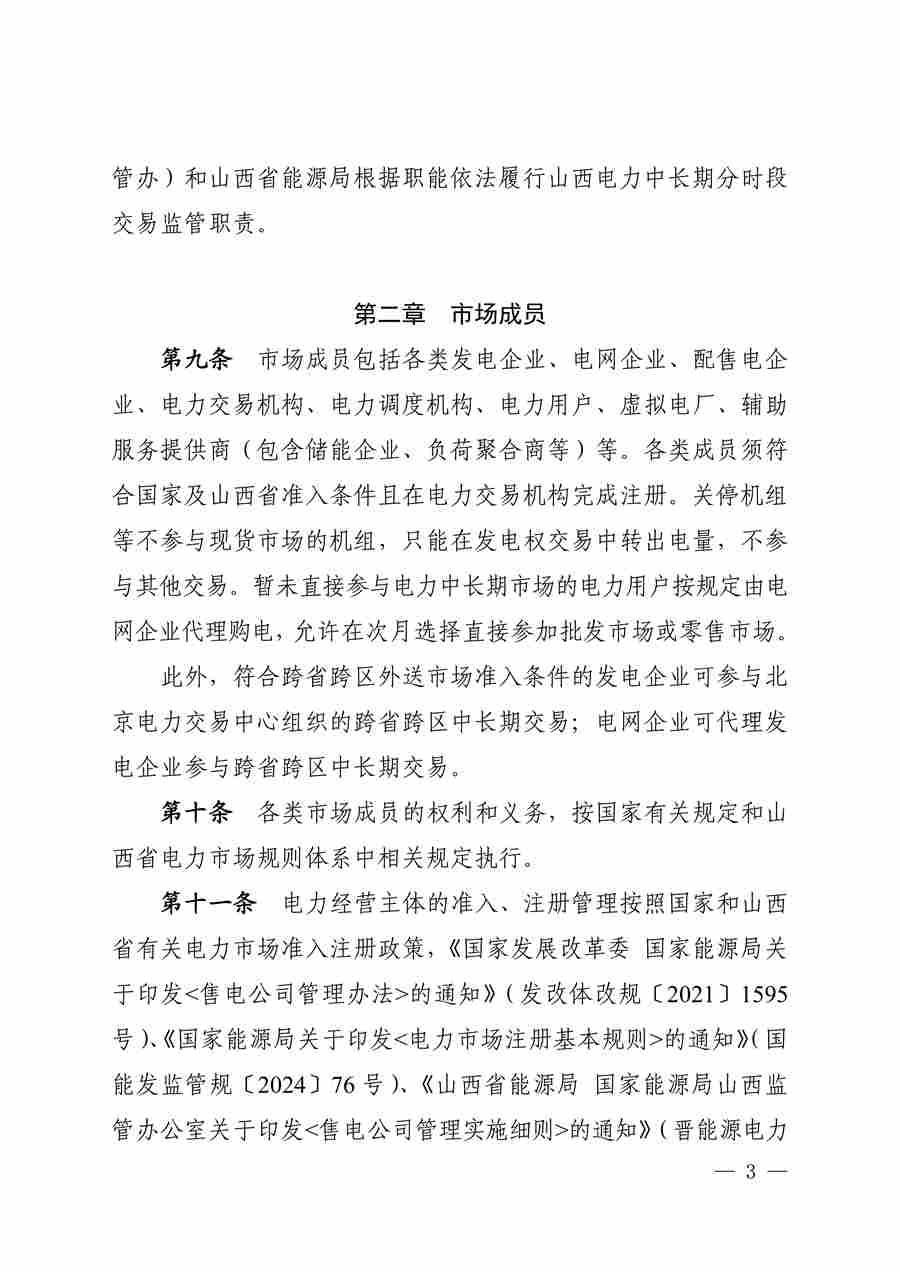 管办）和山西省能源局根据职能依法履行山西电力中长期分时段交易监管职责。

第二章　市场成员

第九条　市场成员包括各类发电企业、电网企业、配售电企业、电力交易机构、电力调度机构、电力用户、虚拟电厂、辅助服务提供商（包含储能企业、负荷聚合商等）等。各类成员须符合国家及山西省准入条件且在电力交易机构完成注册。关停机组等不参与现货市场的机组，只能在发电权交易中转出电量，不参与其他交易。暂未直接参与电力中长期市场的电力用户按规定由电网企业代理购电，允许在次月选择直接参加批发市场或零售市场。

此外，符合跨省跨区外送市场准入条件的发电企业可参与北京电力交易中心组织的跨省跨区中长期交易；电网企业可代理发电企业参与跨省跨区中长期交易。

第十条　各类市场成员的权利和义务，按国家有关规定和山西省电力市场规则体系中相关规定执行。

第十一条　电力经营主体的准入、注册管理按照国家和山西省有关电力市场准入注册政策，《国家发展改革委 国家能源局关于印发<售电公司管理办法>的通知》（发改体改规〔2021〕1595号）、《国家能源局关于印发<电力市场注册基本规则>的通知》（国能发监管规〔2024〕76号）、《山西省能源局 国家能源局山西监管办公室关于印发<售电公司管理实施细则>的通知》（晋能源电力

— 3 —